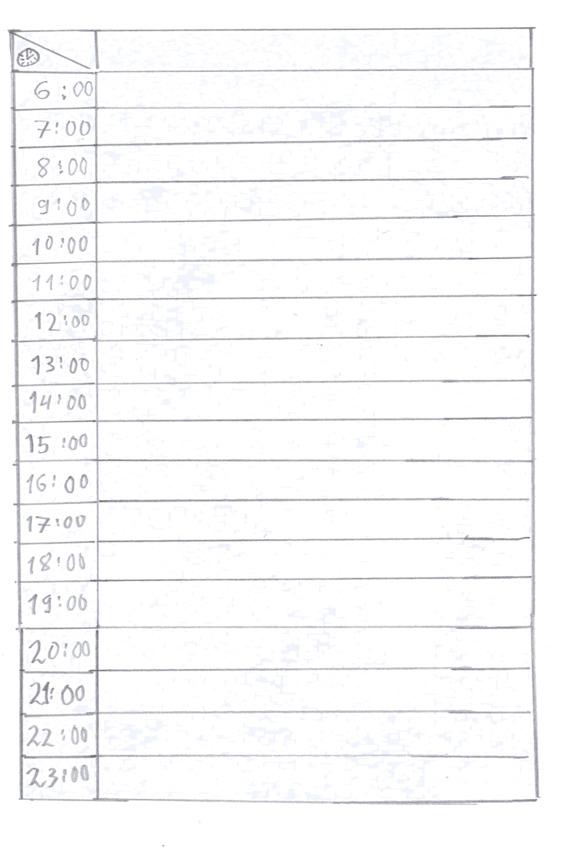 | | |
|---|---|
| 6:00 | |
| 7:00 | |
| 8:00 | |
| 9:00 | |
| 10:00 | |
| 11:00 | |
| 12:00 | |
| 13:00 | |
| 14:00 | |
| 15:00 | |
| 16:00 | |
| 17:00 | |
| 18:00 | |
| 19:00 | |
| 20:00 | |
| 21:00 | |
| 22:00 | |
| 23:00 | |